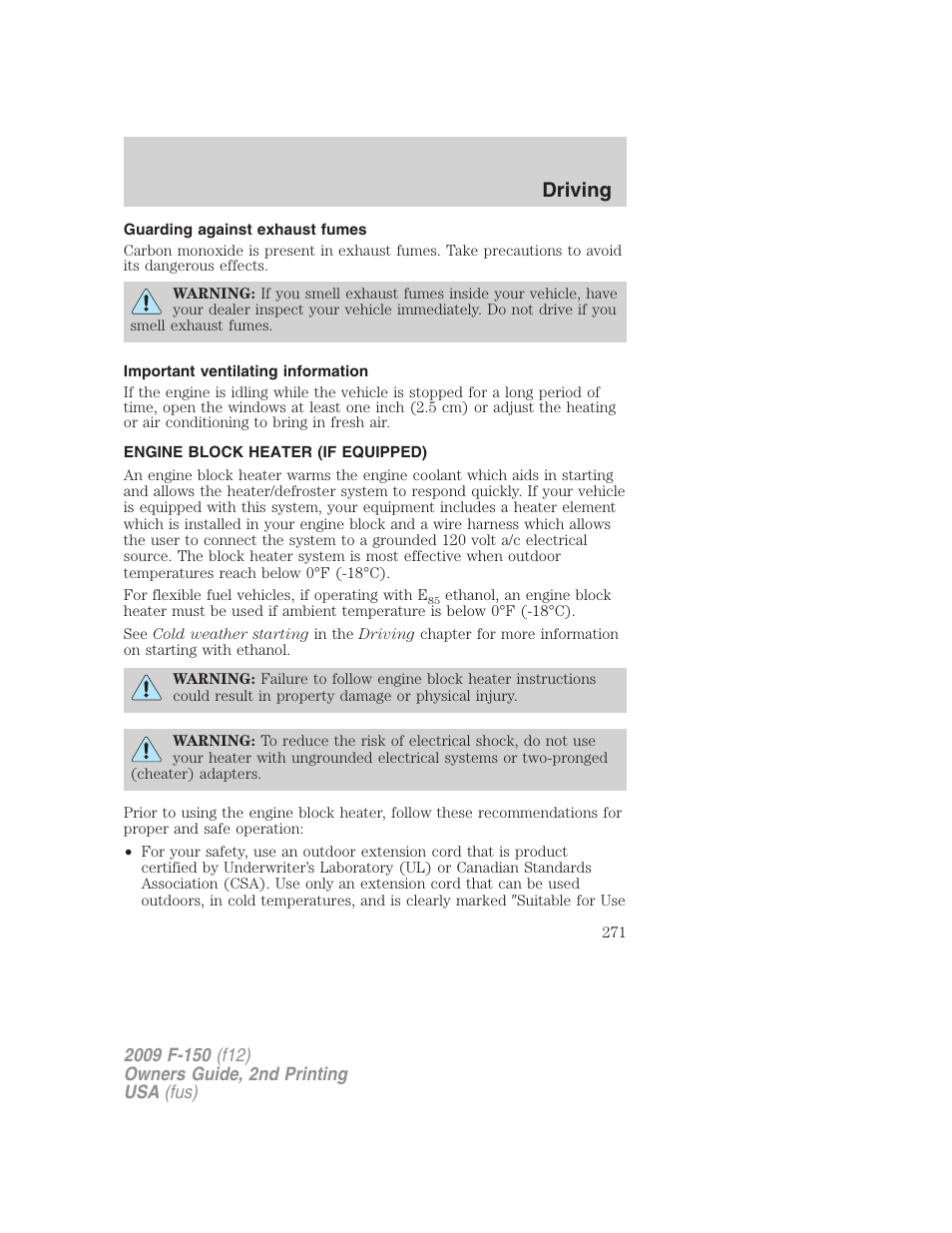 Driving

Guarding against exhaust fumes

Carbon monoxide is present in exhaust fumes. Take precautions to avoid its dangerous effects.

WARNING: If you smell exhaust fumes inside your vehicle, have your dealer inspect your vehicle immediately. Do not drive if you smell exhaust fumes.

Important ventilating information

If the engine is idling while the vehicle is stopped for a long period of time, open the windows at least one inch (2.5 cm) or adjust the heating or air conditioning to bring in fresh air.

ENGINE BLOCK HEATER (IF EQUIPPED)

An engine block heater warms the engine coolant which aids in starting and allows the heater/defroster system to respond quickly. If your vehicle is equipped with this system, your equipment includes a heater element which is installed in your engine block and a wire harness which allows the user to connect the system to a grounded 120 volt a/c electrical source. The block heater system is most effective when outdoor temperatures reach below 0°F (-18°C).

For flexible fuel vehicles, if operating with $E_{85}$ ethanol, an engine block heater must be used if ambient temperature is below 0°F (-18°C).

See Cold weather starting in the Driving chapter for more information on starting with ethanol.

WARNING: Failure to follow engine block heater instructions could result in property damage or physical injury.

WARNING: To reduce the risk of electrical shock, do not use your heater with ungrounded electrical systems or two-pronged (cheater) adapters.

Prior to using the engine block heater, follow these recommendations for proper and safe operation:

• For your safety, use an outdoor extension cord that is product certified by Underwriter's Laboratory (UL) or Canadian Standards Association (CSA). Use only an extension cord that can be used outdoors, in cold temperatures, and is clearly marked "Suitable for Use

271

2009 F-150 (f12)
Owners Guide, 2nd Printing
USA (fus)